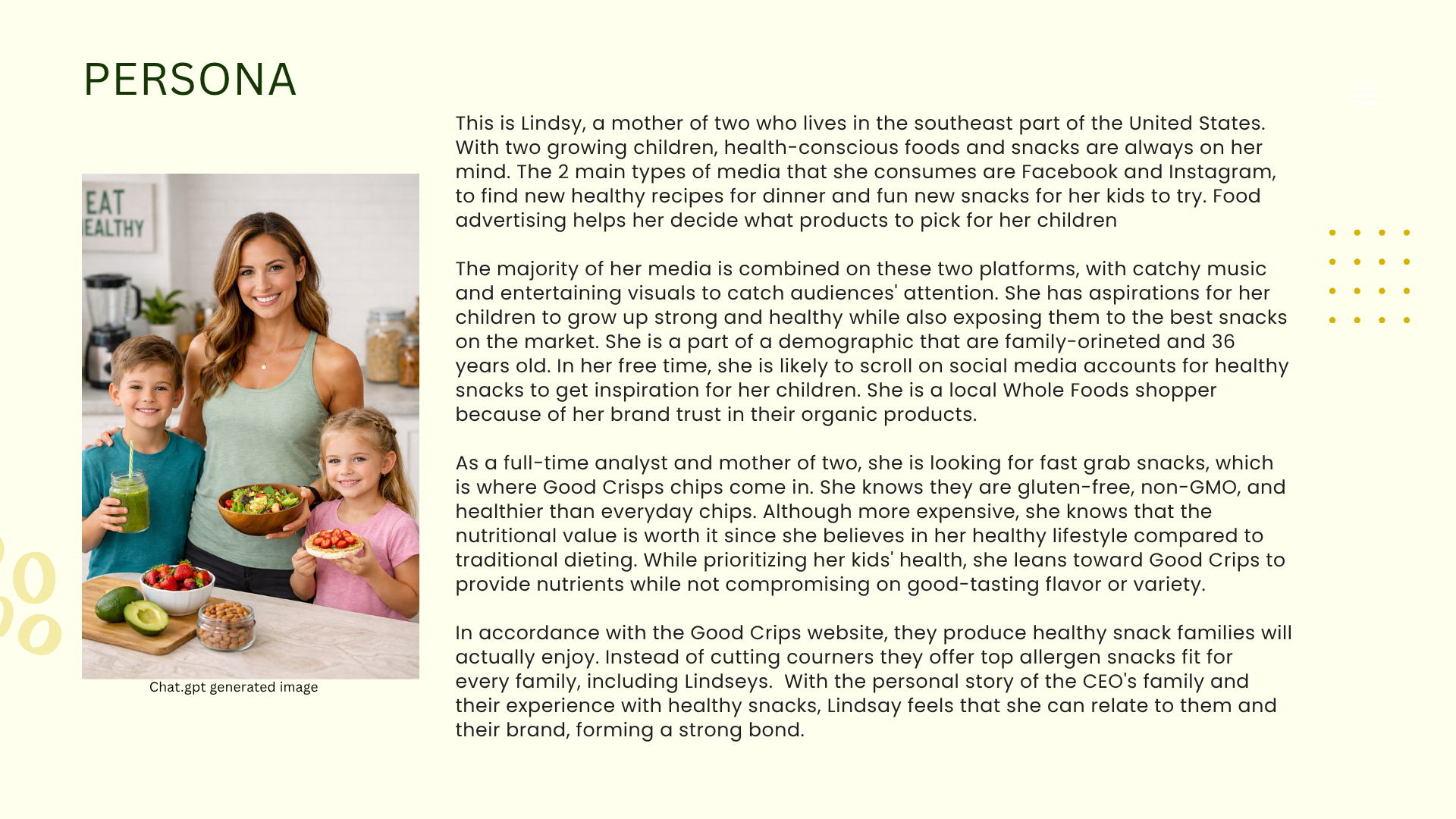 PERSONA

EAT
EALTHY

Chat.gpt generated image

This is Lindsy, a mother of two who lives in the southeast part of the United States. With two growing children, health-conscious foods and snacks are always on her mind. The 2 main types of media that she consumes are Facebook and Instagram, to find new healthy recipes for dinner and fun new snacks for her kids to try. Food advertising helps her decide what products to pick for her children

The majority of her media is combined on these two platforms, with catchy music and entertaining visuals to catch audiences' attention. She has aspirations for her children to grow up strong and healthy while also exposing them to the best snacks on the market. She is a part of a demographic that are family-orineted and 36 years old. In her free time, she is likely to scroll on social media accounts for healthy snacks to get inspiration for her children. She is a local Whole Foods shopper because of her brand trust in their organic products.

As a full-time analyst and mother of two, she is looking for fast grab snacks, which is where Good Crisps chips come in. She knows they are gluten-free, non-GMO, and healthier than everyday chips. Although more expensive, she knows that the nutritional value is worth it since she believes in her healthy lifestyle compared to traditional dieting. While prioritizing her kids' health, she leans toward Good Crips to provide nutrients while not compromising on good-tasting flavor or variety.

In accordance with the Good Crips website, they produce healthy snack families will actually enjoy. Instead of cutting courners they offer top allergen snacks fit for every family, including Lindseys. With the personal story of the CEO's family and their experience with healthy snacks, Lindsay feels that she can relate to them and their brand, forming a strong bond.